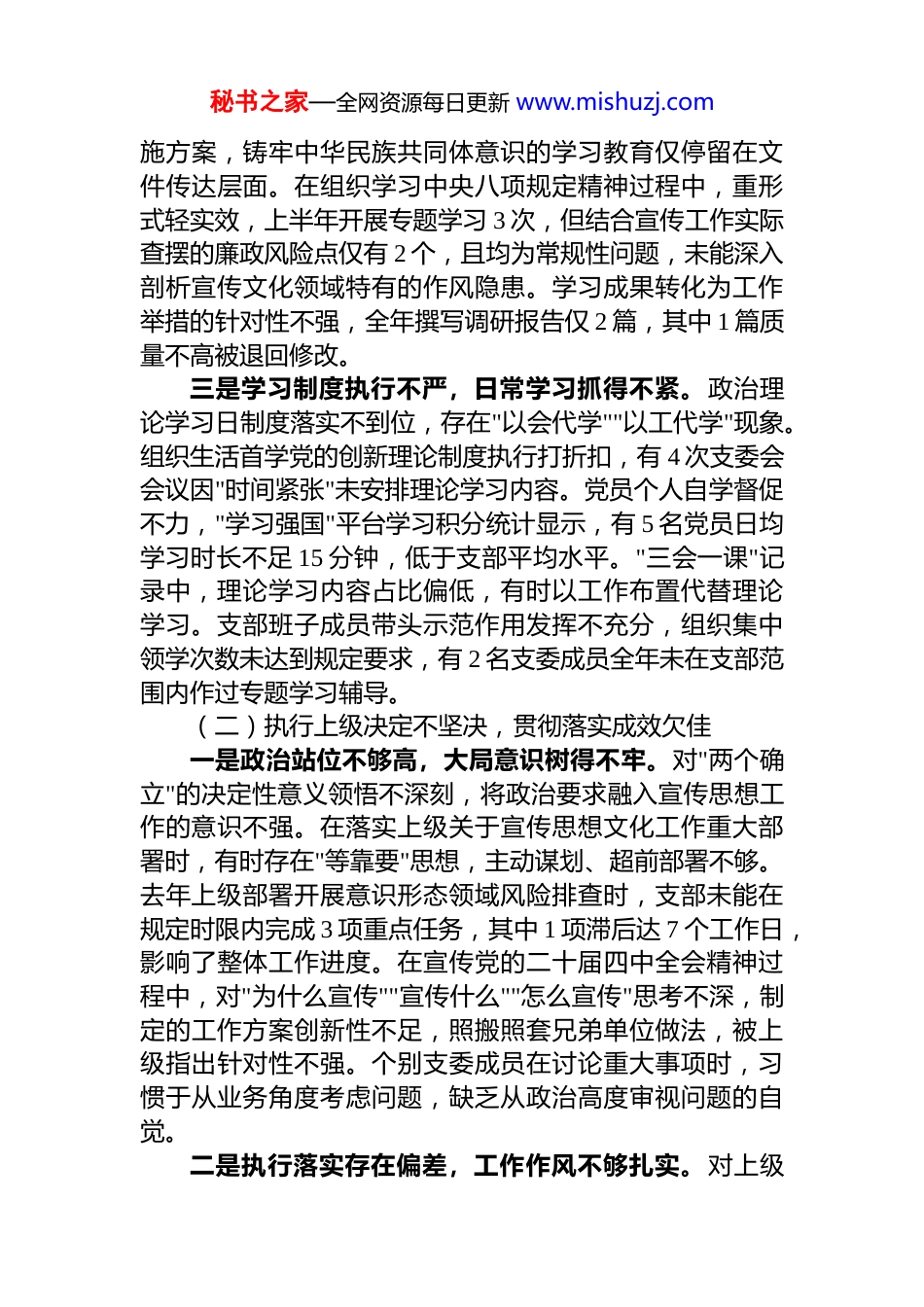 秘书之家—全网资源每日更新 www.mishuzj.com

施方案，铸牢中华民族共同体意识的学习教育仅停留在文件传达层面。在组织学习中央八项规定精神过程中，重形式轻实效，上半年开展专题学习 3 次，但结合宣传工作实际查摆的廉政风险点仅有 2 个，且均为常规性问题，未能深入剖析宣传文化领域特有的作风隐患。学习成果转化为工作举措的针对性不强，全年撰写调研报告仅 2 篇，其中 1 篇质量不高被退回修改。

三是学习制度执行不严，日常学习抓得不紧。政治理论学习日制度落实不到位，存在"以会代学""以工代学"现象。组织生活首学党的创新理论制度执行打折扣，有 4 次支委会会议因"时间紧张"未安排理论学习内容。党员个人自学督促不力，"学习强国"平台学习积分统计显示，有 5 名党员日均学习时长不足 15 分钟，低于支部平均水平。"三会一课"记录中，理论学习内容占比偏低，有时以工作布置代替理论学习。支部班子成员带头示范作用发挥不充分，组织集中领学次数未达到规定要求，有 2 名支委成员全年未在支部范围内作过专题学习辅导。

（二）执行上级决定不坚决，贯彻落实成效欠佳

一是政治站位不够高，大局意识树得不牢。对"两个确立"的决定性意义领悟不深刻，将政治要求融入宣传思想工作的意识不强。在落实上级关于宣传思想文化工作重大部署时，有时存在"等靠要"思想，主动谋划、超前部署不够。去年上级部署开展意识形态领域风险排查时，支部未能在规定时限内完成 3 项重点任务，其中 1 项滞后达 7 个工作日，影响了整体工作进度。在宣传党的二十届四中全会精神过程中，对"为什么宣传""宣传什么""怎么宣传"思考不深，制定的工作方案创新性不足，照搬照套兄弟单位做法，被上级指出针对性不强。个别支委成员在讨论重大事项时，习惯于从业务角度考虑问题，缺乏从政治高度审视问题的自觉。

二是执行落实存在偏差，工作作风不够扎实。对上级